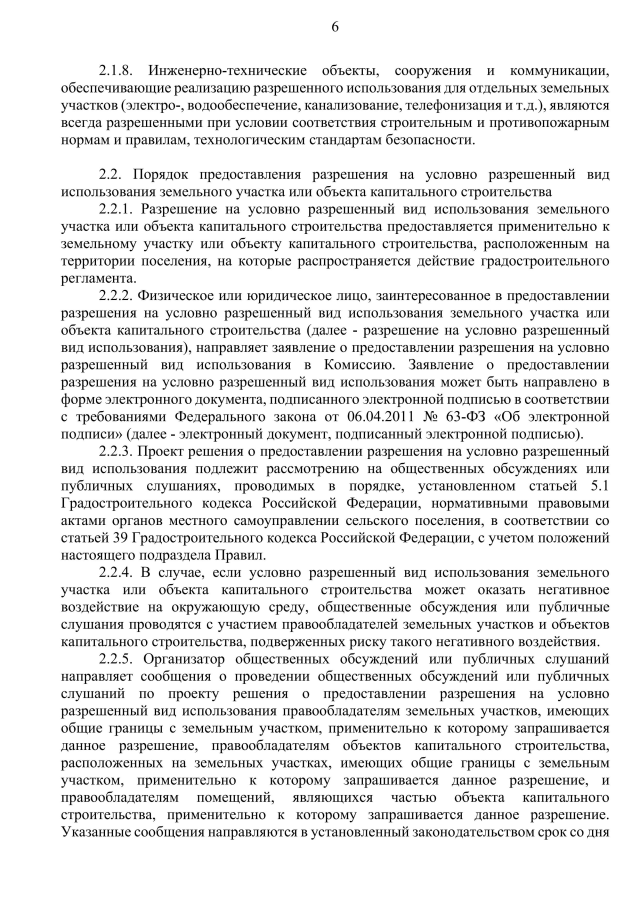 6

2.1.8. Инженерно-технические объекты, сооружения и коммуникации, обеспечивающие реализацию разрешенного использования для отдельных земельных участков (электро-, водообеспечение, канализование, телефонизация и т.д.), являются всегда разрешенными при условии соответствия строительным и противопожарным нормам и правилам, технологическим стандартам безопасности.

2.2. Порядок предоставления разрешения на условно разрешенный вид использования земельного участка или объекта капитального строительства

2.2.1. Разрешение на условно разрешенный вид использования земельного участка или объекта капитального строительства предоставляется применительно к земельному участку или объекту капитального строительства, расположенным на территории поселения, на которые распространяется действие градостроительного регламента.

2.2.2. Физическое или юридическое лицо, заинтересованное в предоставлении разрешения на условно разрешенный вид использования земельного участка или объекта капитального строительства (далее - разрешение на условно разрешенный вид использования), направляет заявление о предоставлении разрешения на условно разрешенный вид использования в Комиссию. Заявление о предоставлении разрешения на условно разрешенный вид использования может быть направлено в форме электронного документа, подписанного электронной подписью в соответствии с требованиями Федерального закона от 06.04.2011 № 63-ФЗ «Об электронной подписи» (далее - электронный документ, подписанный электронной подписью).

2.2.3. Проект решения о предоставлении разрешения на условно разрешенный вид использования подлежит рассмотрению на общественных обсуждениях или публичных слушаниях, проводимых в порядке, установленном статьей 5.1 Градостроительного кодекса Российской Федерации, нормативными правовыми актами органов местного самоуправлении сельского поселения, в соответствии со статьей 39 Градостроительного кодекса Российской Федерации, с учетом положений настоящего подраздела Правил.

2.2.4. В случае, если условно разрешенный вид использования земельного участка или объекта капитального строительства может оказать негативное воздействие на окружающую среду, общественные обсуждения или публичные слушания проводятся с участием правообладателей земельных участков и объектов капитального строительства, подверженных риску такого негативного воздействия.

2.2.5. Организатор общественных обсуждений или публичных слушаний направляет сообщения о проведении общественных обсуждений или публичных слушаний по проекту решения о предоставлении разрешения на условно разрешенный вид использования правообладателям земельных участков, имеющих общие границы с земельным участком, применительно к которому запрашивается данное разрешение, правообладателям объектов капитального строительства, расположенных на земельных участках, имеющих общие границы с земельным участком, применительно к которому запрашивается данное разрешение, и правообладателям помещений, являющихся частью объекта капитального строительства, применительно к которому запрашивается данное разрешение. Указанные сообщения направляются в установленный законодательством срок со дня